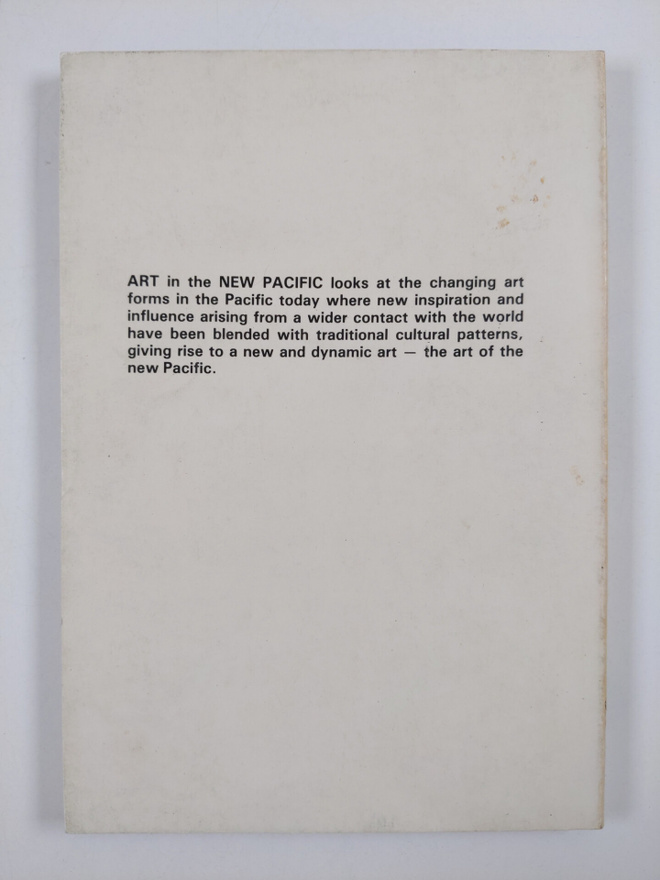 ART in the NEW PACIFIC looks at the changing art forms in the Pacific today where new inspiration and influence arising from a wider contact with the world have been blended with traditional cultural patterns, giving rise to a new and dynamic art — the art of the new Pacific.